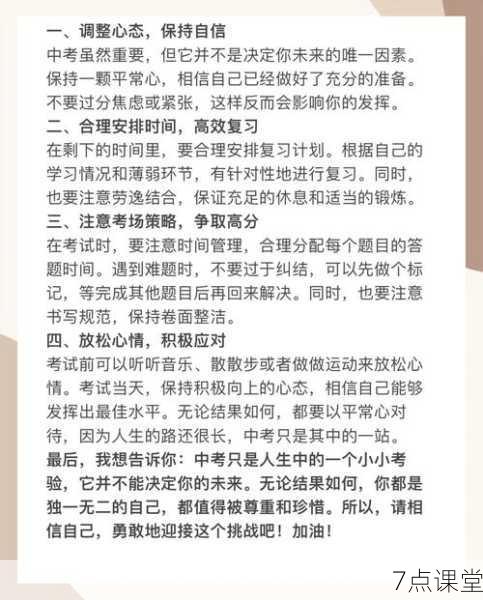 一、调整心态，保持自信
中考虽然重要，但它并不是决定你未来的唯一因素。保持一颗平常心，相信自己已经做好了充分的准备。不要过分焦虑或紧张，这样反而会影响你的发挥。
二、合理安排时间，高效复习
在剩下的时间里，要合理安排复习计划。根据自己的学习情况和薄弱环节，有针对性地进行复习。同时，也要注意劳逸结合，保证充足的休息和适当的锻炼。
三、注意考场策略，争取高分
在考试时，要注意时间管理，合理分配每个题目的答题时间。遇到难题时，不要过于纠结，可以先做个标记，等完成其他题目后再回来解决。同时，也要注意书写规范，保持卷面整洁。
四、放松心情，积极应对
考试前可以听听音乐、散散步或者做做运动来放松心情。考试当天，保持积极向上的心态，相信自己能够发挥出最佳水平。无论结果如何，都要以平常心对待，因为人生的路还很长，中考只是其中的一站。
最后，我想告诉你：中考只是人生中的一个小小考验，它并不能决定你的未来。无论结果如何，你都是独一无二的自己，都值得被尊重和珍惜。所以，请相信自己，勇敢地迎接这个挑战吧！加油！

7点课堂